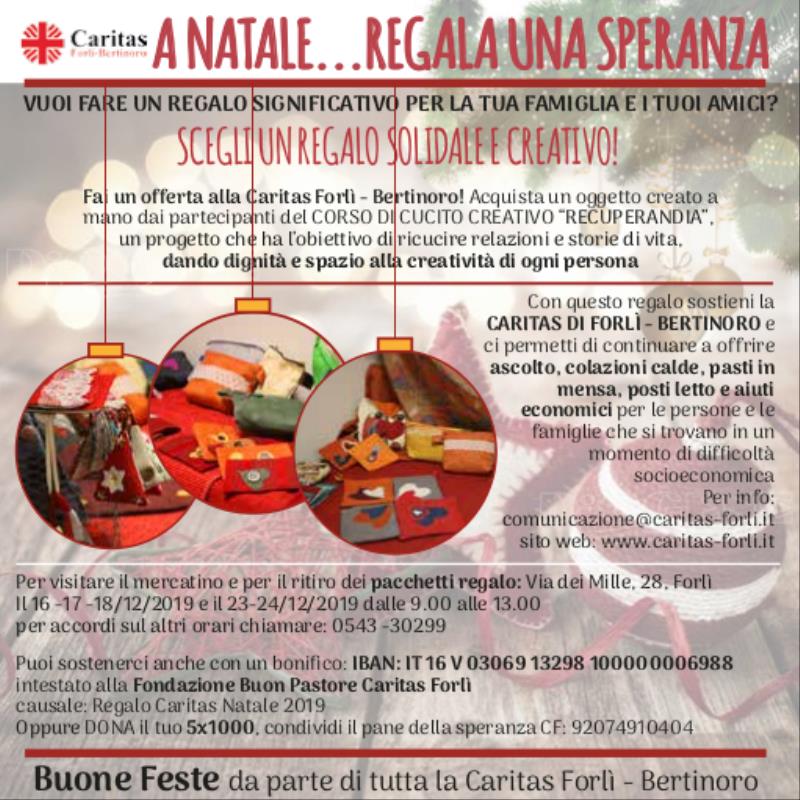 Caritas
Forlì-Bertinoro

A NATALE...REGALA UNA SPERANZA

VUOI FARE UN REGALO SIGNIFICATIVO PER LA TUA FAMIGLIA E I TUOI AMICI?

SCEGLI UN REGALO SOLIDALE E CREATIVO!

Fai un offerta alla Caritas Forlì - Bertinoro! Acquista un oggetto creato a mano dai partecipanti del CORSO DI CUCITO CREATIVO "RECUPERANDIA", un progetto che ha l'obiettivo di ricucire relazioni e storie di vita, dando dignità e spazio alla creatività di ogni persona

Con questo regalo sostieni la CARITAS DI FORLÌ - BERTINORO e ci permetti di continuare a offrire ascolto, colazioni calde, pasti in mensa, posti letto e aiuti economici per le persone e le famiglie che si trovano in un momento di difficoltà socioeconomica
Per info:
comunicazione@caritas-forli.it
sito web: www.caritas-forli.it

Per visitare il mercatino e per il ritiro dei pacchetti regalo: Via dei Mille, 28, Forlì
Il 16 -17 -18/12/2019 e il 23-24/12/2019 dalle 9.00 alle 13.00
per accordi sul altri orari chiamare: 0543 -30299

Puoi sostenerci anche con un bonifico: IBAN: IT 16 V 03069 13298 10000 0006988
intestato alla Fondazione Buon Pastore Caritas Forlì
causale: Regalo Caritas Natale 2019
Oppure DONA il tuo 5x1000, condividi il pane della speranza CF: 92074910404

Buone Feste da parte di tutta la Caritas Forlì - Bertinoro